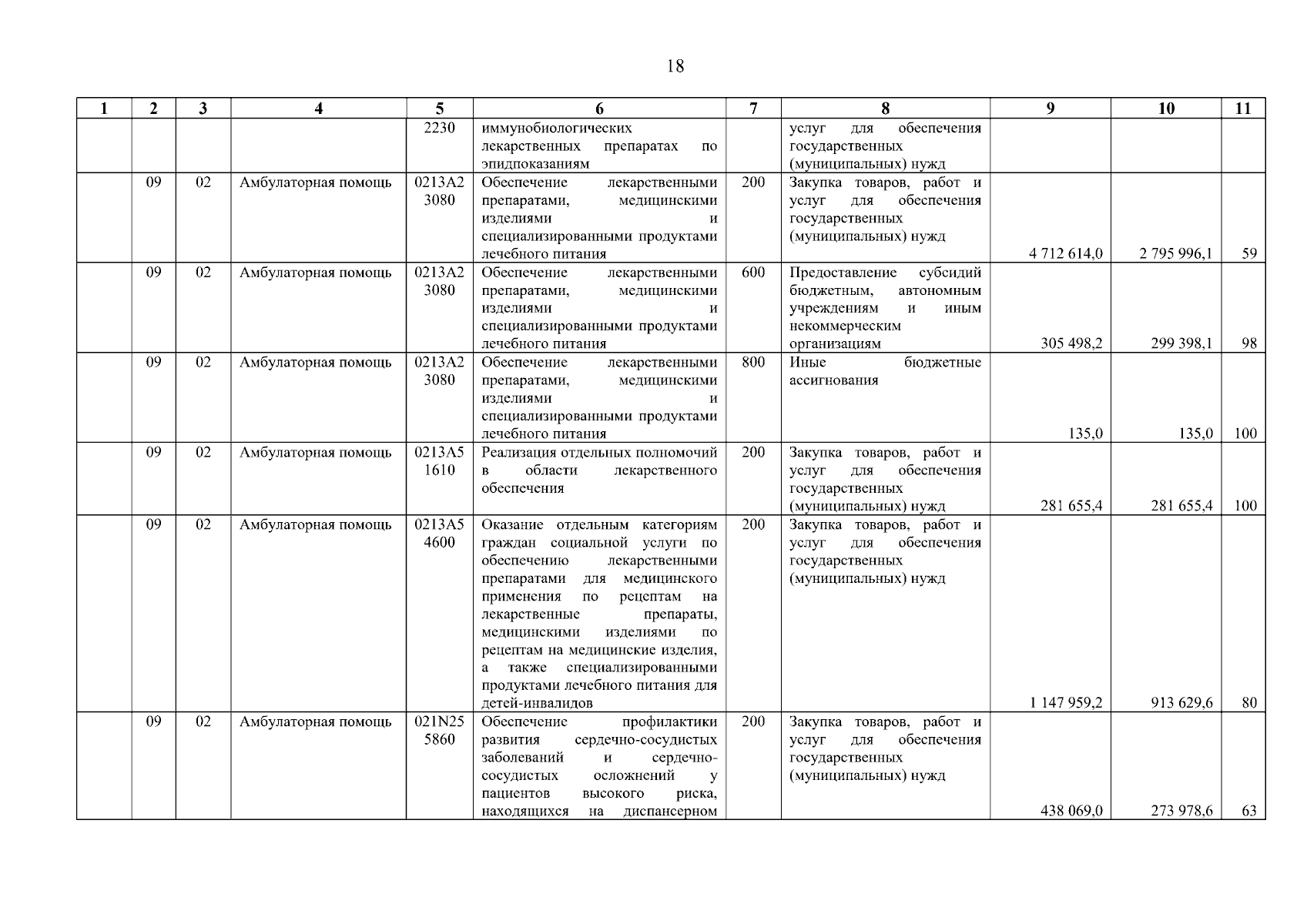 18

| 1 | 2 | 3 | 4 | 5 | 6 | 7 | 8 | 9 | 10 | 11 |
|---|---|---|---|---|---|---|---|---|---|---|
| | | | | 2230 | иммунобиологических лекарственных препаратах по эпидпоказаниям | | услуг для обеспечения государственных (муниципальных) нужд | | | |
| | 09 | 02 | Амбулаторная помощь | 0213А2 3080 | Обеспечение лекарственными препаратами, медицинскими изделиями и специализированными продуктами лечебного питания | 200 | Закупка товаров, работ и услуг для обеспечения государственных (муниципальных) нужд | 4 712 614,0 | 2 795 996,1 | 59 |
| | 09 | 02 | Амбулаторная помощь | 0213А2 3080 | Обеспечение лекарственными препаратами, медицинскими изделиями и специализированными продуктами лечебного питания | 600 | Предоставление субсидий бюджетным, автономным учреждениям и иным некоммерческим организациям | 305 498,2 | 299 398,1 | 98 |
| | 09 | 02 | Амбулаторная помощь | 0213А2 3080 | Обеспечение лекарственными препаратами, медицинскими изделиями и специализированными продуктами лечебного питания | 800 | Иные бюджетные ассигнования | 135,0 | 135,0 | 100 |
| | 09 | 02 | Амбулаторная помощь | 0213А5 1610 | Реализация отдельных полномочий в области лекарственного обеспечения | 200 | Закупка товаров, работ и услуг для обеспечения государственных (муниципальных) нужд | 281 655,4 | 281 655,4 | 100 |
| | 09 | 02 | Амбулаторная помощь | 0213А5 4600 | Оказание отдельным категориям граждан социальной услуги по обеспечению лекарственными препаратами для медицинского применения по рецептам на лекарственные препараты, медицинскими изделиями по рецептам на медицинские изделия, а также специализированными продуктами лечебного питания для детей-инвалидов | 200 | Закупка товаров, работ и услуг для обеспечения государственных (муниципальных) нужд | 1 147 959,2 | 913 629,6 | 80 |
| | 09 | 02 | Амбулаторная помощь | 021N25 5860 | Обеспечение профилактики развития сердечно-сосудистых заболеваний и сердечно-сосудистых осложнений у пациентов высокого риска, находящихся на диспансерном | 200 | Закупка товаров, работ и услуг для обеспечения государственных (муниципальных) нужд | 438 069,0 | 273 978,6 | 63 |